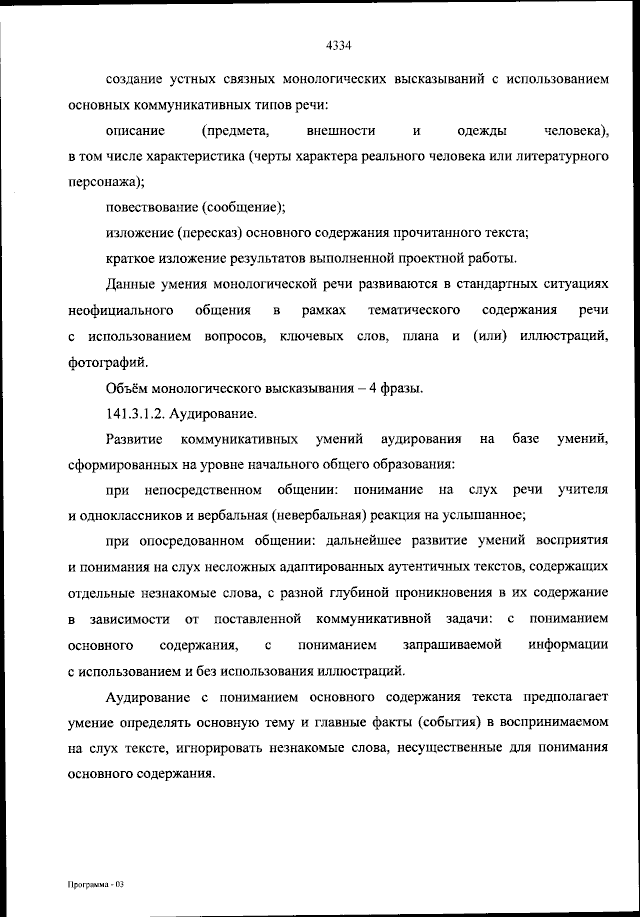 4334

создание устных связных монологических высказываний с использованием основных коммуникативных типов речи:

описание (предмета, внешности и одежды человека), в том числе характеристика (черты характера реального человека или литературного персонажа);

повествование (сообщение);

изложение (пересказ) основного содержания прочитанного текста;

краткое изложение результатов выполненной проектной работы.

Данные умения монологической речи развиваются в стандартных ситуациях неофициального общения в рамках тематического содержания речи с использованием вопросов, ключевых слов, плана и (или) иллюстраций, фотографий.

Объём монологического высказывания – 4 фразы.

141.3.1.2. Аудирование.

Развитие коммуникативных умений аудирования на базе умений, сформированных на уровне начального общего образования:

при непосредственном общении: понимание на слух речи учителя и одноклассников и вербальная (невербальная) реакция на услышанное;

при опосредованном общении: дальнейшее развитие умений восприятия и понимания на слух несложных адаптированных аутентичных текстов, содержащих отдельные незнакомые слова, с разной глубиной проникновения в их содержание в зависимости от поставленной коммуникативной задачи: с пониманием основного содержания, с пониманием запрашиваемой информации с использованием и без использования иллюстраций.

Аудирование с пониманием основного содержания текста предполагает умение определять основную тему и главные факты (события) в воспринимаемом на слух тексте, игнорировать незнакомые слова, несущественные для понимания основного содержания.

Программа - 03